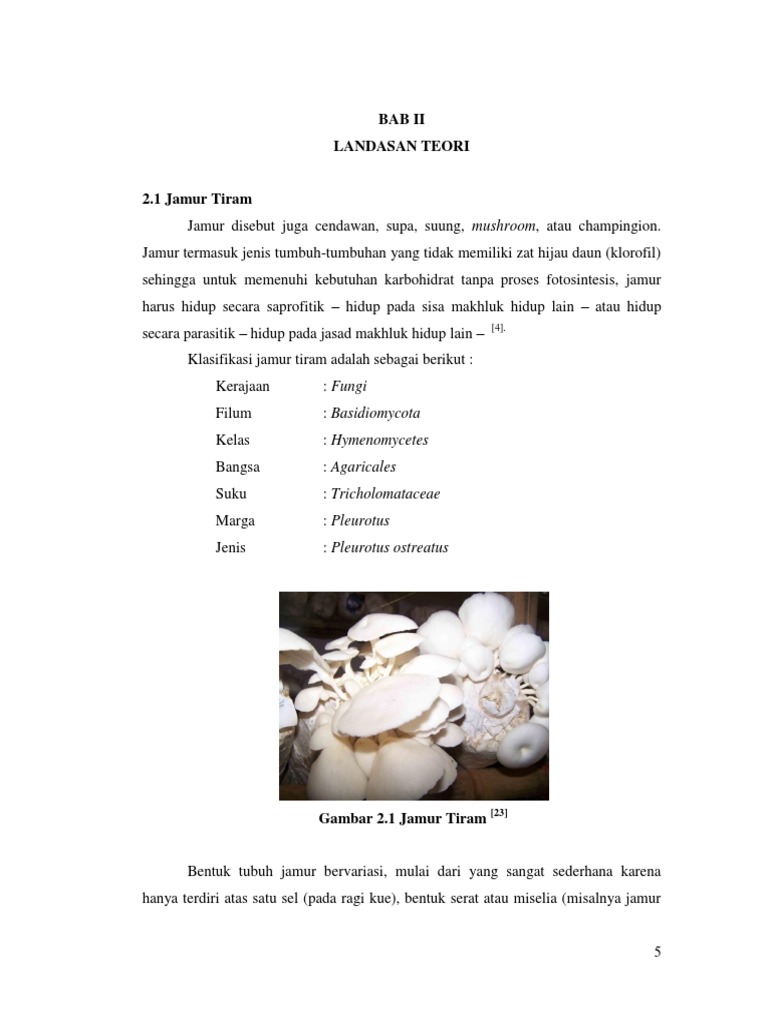 BAB II
LANDASAN TEORI

2.1 Jamur Tiram

Jamur disebut juga cendawan, supa, suung, mushroom, atau champingion. Jamur termasuk jenis tumbuh-tumbuhan yang tidak memiliki zat hijau daun (klorofil) sehingga untuk memenuhi kebutuhan karbohidrat tanpa proses fotosintesis, jamur harus hidup secara saprofitik – hidup pada sisa makhluk hidup lain – atau hidup secara parasitik – hidup pada jasad makhluk hidup lain – $^{[4].}$

Klasifikasi jamur tiram adalah sebagai berikut :

Kerajaan : Fungi
Filum : Basidiomycota
Kelas : Hymenomycetes
Bangsa : Agaricales
Suku : Tricholomataceae
Marga : Pleurotus
Jenis : Pleurotus ostreatus

Gambar 2.1 Jamur Tiram $^{[23]}$

Bentuk tubuh jamur bervariasi, mulai dari yang sangat sederhana karena hanya terdiri atas satu sel (pada ragi kue), bentuk serat atau miselia (misalnya jamur

5